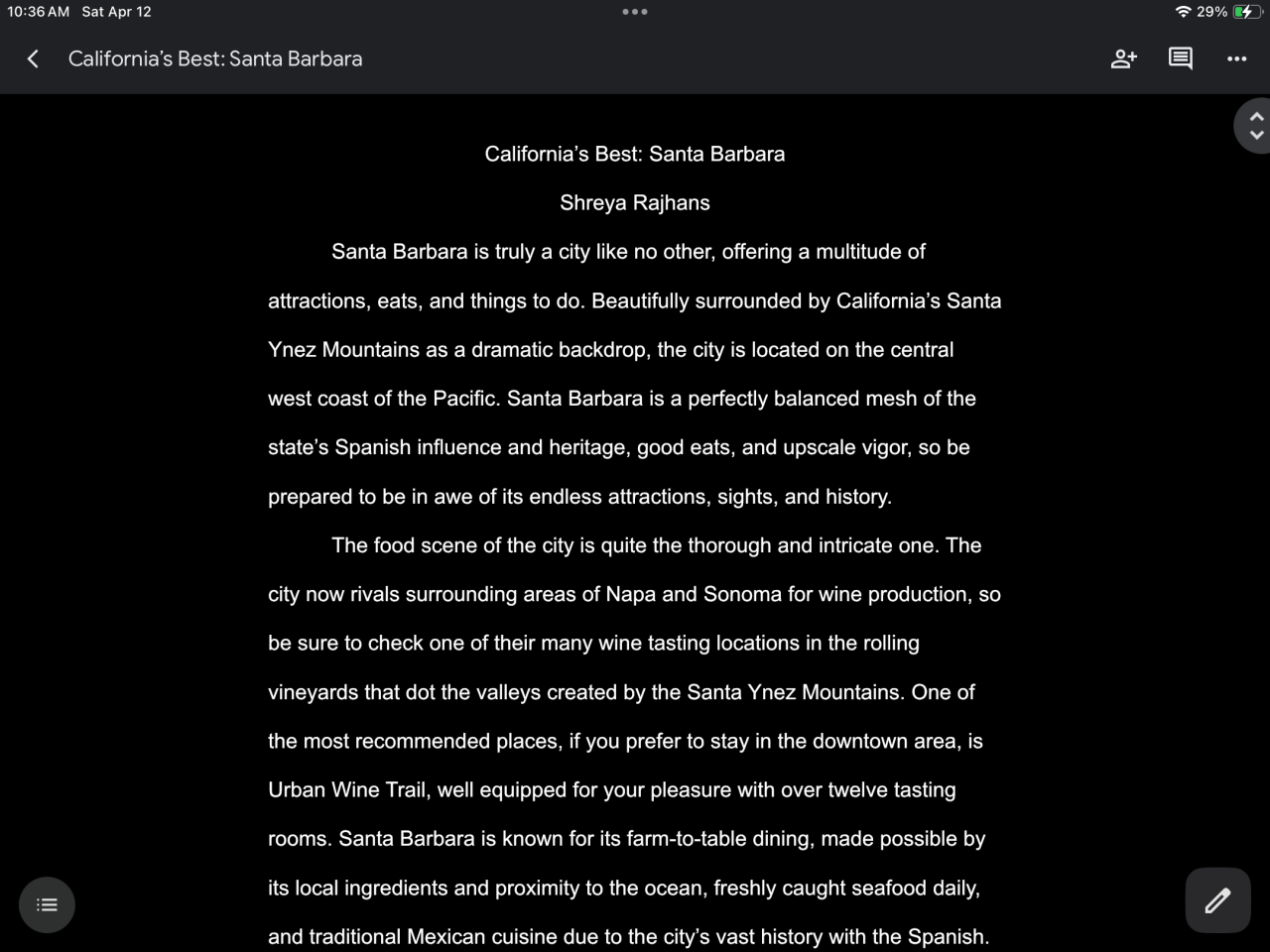 10:36 AM Sat Apr 12
29%

California's Best: Santa Barbara

California's Best: Santa Barbara

Shreya Rajhans

Santa Barbara is truly a city like no other, offering a multitude of attractions, eats, and things to do. Beautifully surrounded by California's Santa Ynez Mountains as a dramatic backdrop, the city is located on the central west coast of the Pacific. Santa Barbara is a perfectly balanced mesh of the state's Spanish influence and heritage, good eats, and upscale vigor, so be prepared to be in awe of its endless attractions, sights, and history.

The food scene of the city is quite the thorough and intricate one. The city now rivals surrounding areas of Napa and Sonoma for wine production, so be sure to check one of their many wine tasting locations in the rolling vineyards that dot the valleys created by the Santa Ynez Mountains. One of the most recommended places, if you prefer to stay in the downtown area, is Urban Wine Trail, well equipped for your pleasure with over twelve tasting rooms. Santa Barbara is known for its farm-to-table dining, made possible by its local ingredients and proximity to the ocean, freshly caught seafood daily, and traditional Mexican cuisine due to the city's vast history with the Spanish.